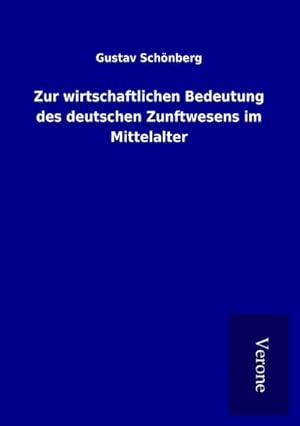 Gustav Schönberg

Zur wirtschaftlichen Bedeutung des deutschen Zunftwesens im Mittelalter

Verone